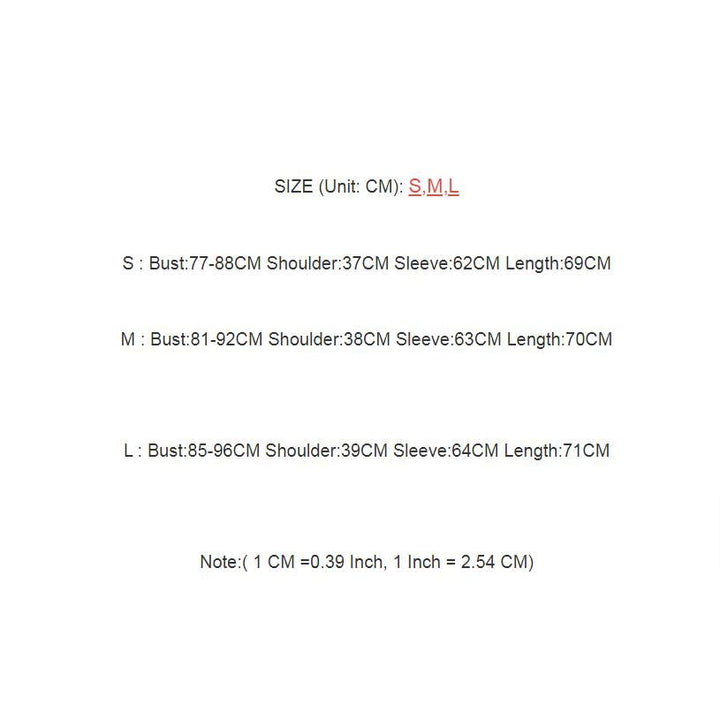 SIZE (Unit: CM): S,M,L

S : Bust:77-88CM Shoulder:37CM Sleeve:62CM Length:69CM

M : Bust:81-92CM Shoulder:38CM Sleeve:63CM Length:70CM

L : Bust:85-96CM Shoulder:39CM Sleeve:64CM Length:71CM

Note:( 1 CM =0.39 Inch, 1 Inch = 2.54 CM)